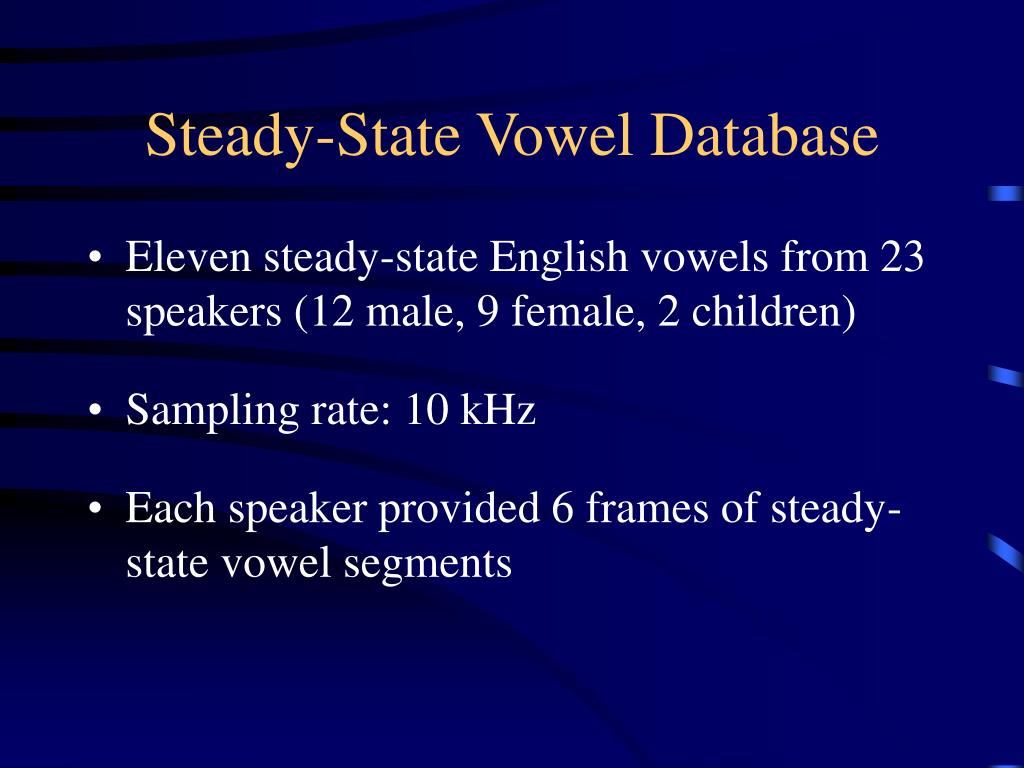 Steady-State Vowel Database

• Eleven steady-state English vowels from 23 speakers (12 male, 9 female, 2 children)

• Sampling rate: 10 kHz

• Each speaker provided 6 frames of steady-state vowel segments